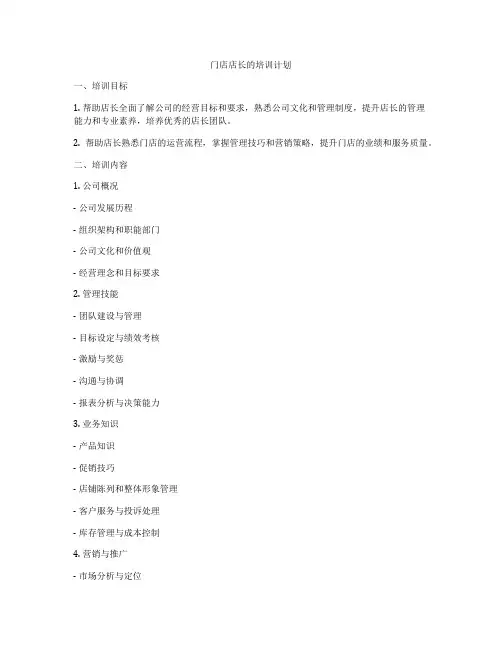 门店店长的培训计划

一、培训目标

1. 帮助店长全面了解公司的经营目标和要求，熟悉公司文化和管理制度，提升店长的管理能力和专业素养，培养优秀的店长团队。

2. 帮助店长熟悉门店的运营流程，掌握管理技巧和营销策略，提升门店的业绩和服务质量。

二、培训内容

1. 公司概况

- 公司发展历程

- 组织架构和职能部门

- 公司文化和价值观

- 经营理念和目标要求

2. 管理技能

- 团队建设与管理

- 目标设定与绩效考核

- 激励与奖惩

- 沟通与协调

- 报表分析与决策能力

3. 业务知识

- 产品知识

- 促销技巧

- 店铺陈列和整体形象管理

- 客户服务与投诉处理

- 库存管理与成本控制

4. 营销与推广

- 市场分析与定位